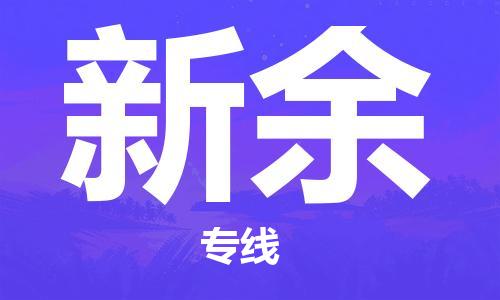 新余

专线